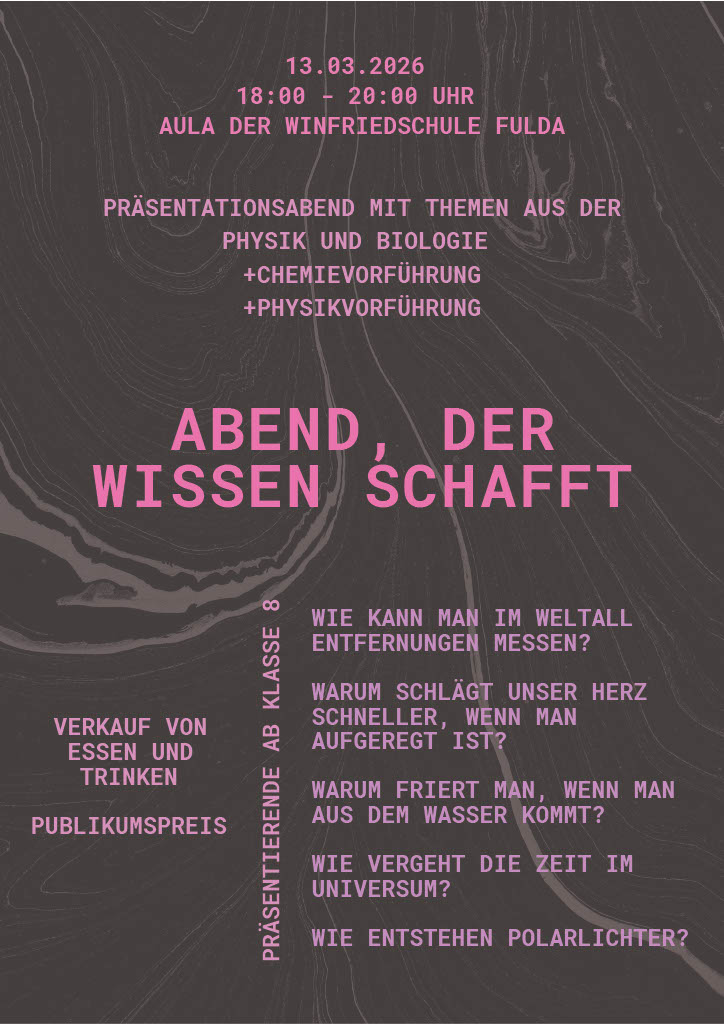 13.03.2026
18:00 - 20:00 UHR
AULA DER WINFRIEDSCHULE FULDA

PRÄSENTATIONSABEND MIT THEMEN AUS DER PHYSIK UND BIOLOGIE
+CHEMIEVORFÜHRUNG
+PHYSIKVORFÜHRUNG

ABEND, DER WISSEN SCHAFFT

VERKAUF VON ESSEN UND TRINKEN

PUBLIKUMSPREIS

PRÄSENTIERENDE AB KLASSE 8

WIE KANN MAN IM WELTALL ENTFERNUNGEN MESSEN?

WARUM SCHLÄGT UNSER HERZ SCHNELLER, WENN MAN AUFGEREGT IST?

WARUM FRIERT MAN, WENN MAN AUS DEM WASSER KOMMT?

WIE VERGEHT DIE ZEIT IM UNIVERSUM?

WIE ENTSTEHEN POLARLICHTER?